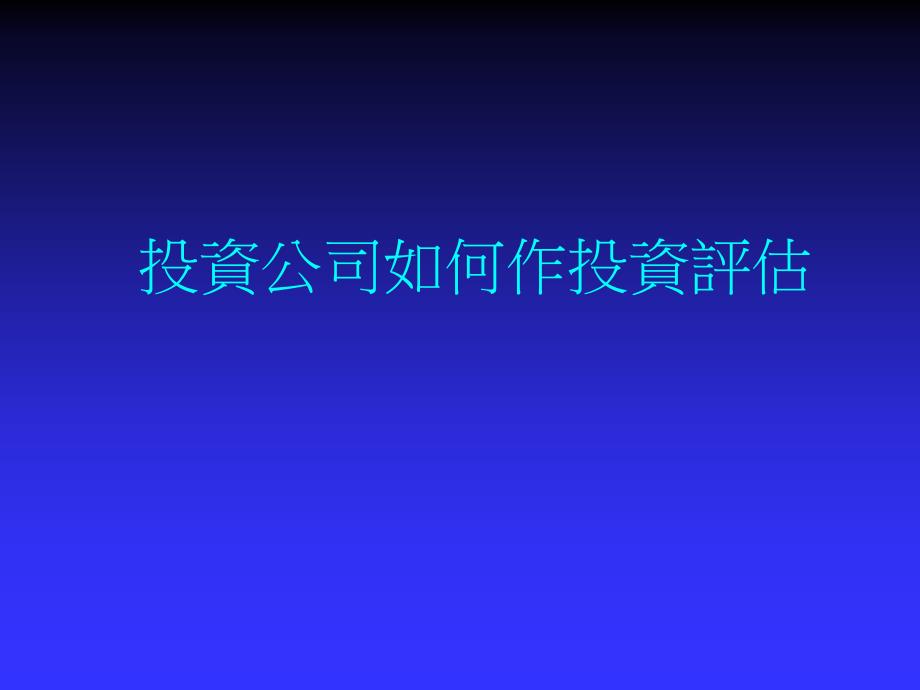 投資公司如何作投資評估